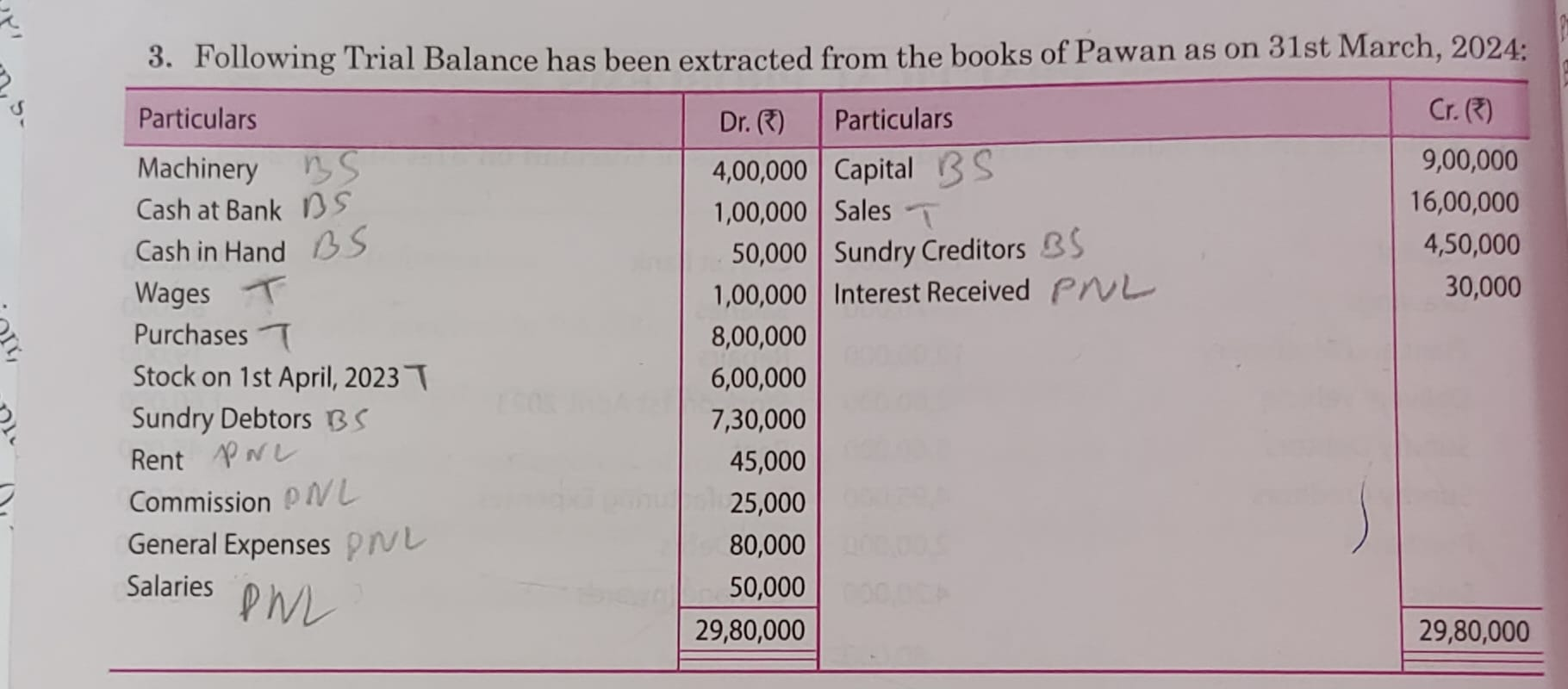 3. Following Trial Balance has been extracted from the books of Pawan as on 31st March, 2024:

| Particulars | Dr. (₹) | Particulars | Cr. (₹) |
|---|---|---|---|
| Machinery BS | 4,00,000 | Capital BS | 9,00,000 |
| Cash at Bank BS | 1,00,000 | Sales T | 16,00,000 |
| Cash in Hand BS | 50,000 | Sundry Creditors BS | 4,50,000 |
| Wages T | 1,00,000 | Interest Received PNL | 30,000 |
| Purchases T | 8,00,000 | | |
| Stock on 1st April, 2023 T | 6,00,000 | | |
| Sundry Debtors BS | 7,30,000 | | |
| Rent PNL | 45,000 | | |
| Commission PNL | 25,000 | | |
| General Expenses PNL | 80,000 | | |
| Salaries PNL | 50,000 | | |
| | 29,80,000 | | 29,80,000 |